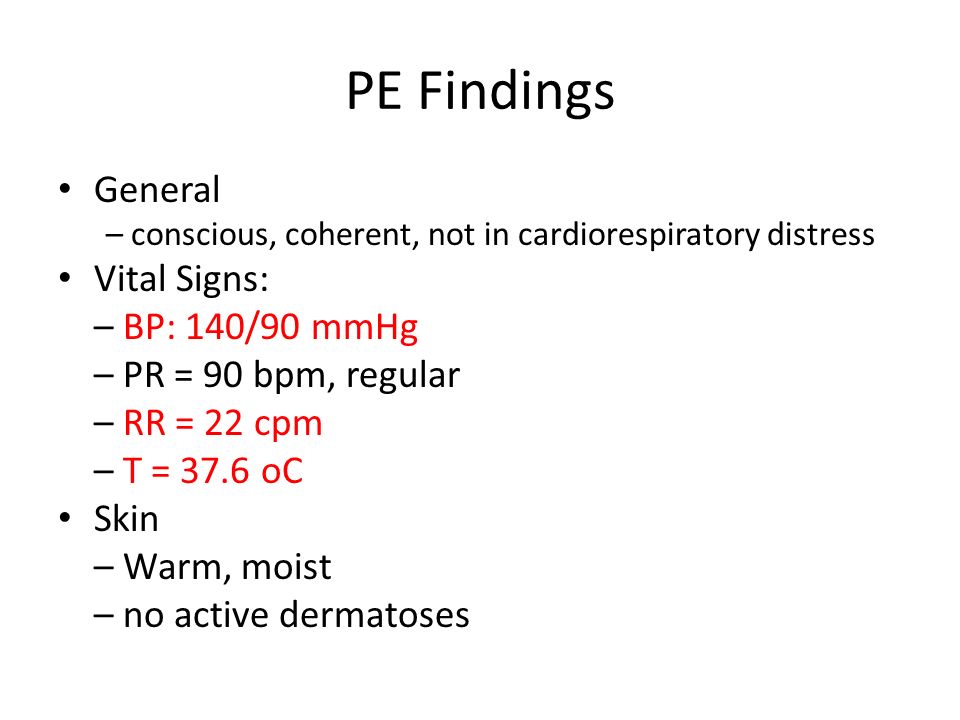 PE Findings

• General
– conscious, coherent, not in cardiorespiratory distress
• Vital Signs:
– BP: 140/90 mmHg
– PR = 90 bpm, regular
– RR = 22 cpm
– T = 37.6 oC
• Skin
– Warm, moist
– no active dermatoses